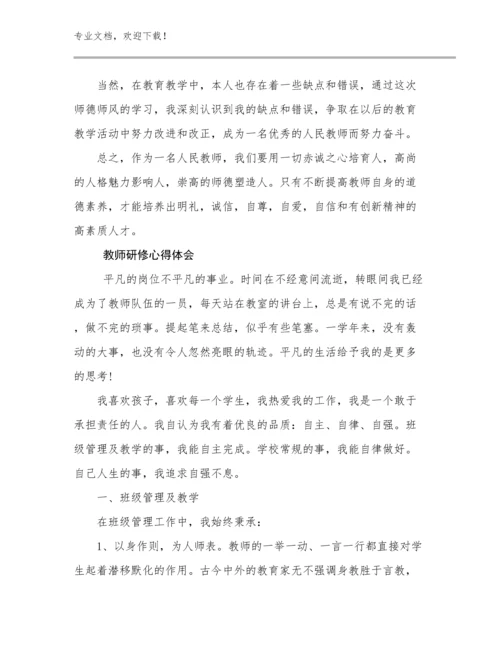 专业文档，欢迎下载！

当然，在教育教学中，本人也存在着一些缺点和错误，通过这次师德师风的学习，我深刻认识到我的缺点和错误，争取在以后的教育教学活动中努力改进和改正，成为一名优秀的人民教师而努力奋斗。

总之，作为一名人民教师，我们要用一切赤诚之心培育人，高尚的人格魅力影响人，崇高的师德塑造人。只有不断提高教师自身的道德素养，才能培养出明礼，诚信，自尊，自爱，自信和有创新精神的高素质人才。

教师研修心得体会

平凡的岗位不平凡的事业。时间在不经意间流逝，转眼间我已经成为了教师队伍的一员，每天站在教室的讲台上，总是有说不完的话，做不完的琐事。提起笔来总结，似乎有些笔塞。一学年来，没有轰动的大事，也没有令人忽然亮眼的轨迹。平凡的生活给予我的是更多的思考！

我喜欢孩子，喜欢每一个学生，我热爱我的工作，我是一个敢于承担责任的人。我自认为我有着优良的品质：自主、自律、自强。班级管理及教学的事，我能自主完成。学校常规的事，我能自律做好。自己人生的事，我追求自强不息。

一、班级管理及教学

在班级管理工作中，我始终秉承：

1、以身作则，为人师表。教师的一举一动、一言一行都直接对学生起着潜移默化的作用。古今中外的教育家无不强调身教胜于言教，